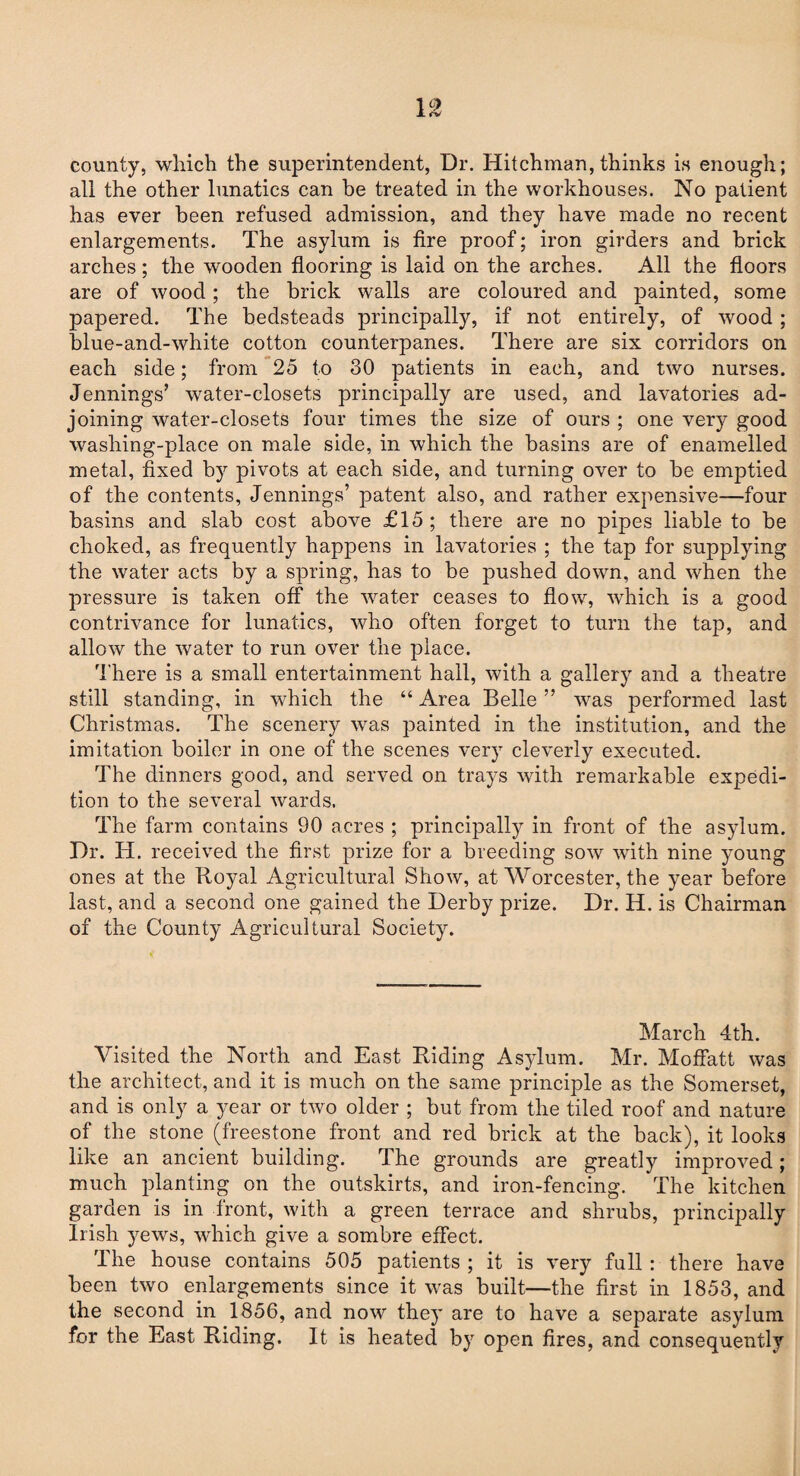 12

county, which the superintendent, Dr. Hitchman, thinks is enough; all the other lunatics can be treated in the workhouses. No patient has ever been refused admission, and they have made no recent enlargements. The asylum is fire proof; iron girders and brick arches; the wooden flooring is laid on the arches. All the floors are of wood; the brick walls are coloured and painted, some papered. The bedsteads principally, if not entirely, of wood; blue-and-white cotton counterpanes. There are six corridors on each side; from 25 to 30 patients in each, and two nurses. Jennings' water-closets principally are used, and lavatories adjoining water-closets four times the size of ours; one very good washing-place on male side, in which the basins are of enamelled metal, fixed by pivots at each side, and turning over to be emptied of the contents, Jennings' patent also, and rather expensive—four basins and slab cost above £15; there are no pipes liable to be choked, as frequently happens in lavatories; the tap for supplying the water acts by a spring, has to be pushed down, and when the pressure is taken off the water ceases to flow, which is a good contrivance for lunatics, who often forget to turn the tap, and allow the water to run over the place.

There is a small entertainment hall, with a gallery and a theatre still standing, in which the "Area Belle" was performed last Christmas. The scenery was painted in the institution, and the imitation boiler in one of the scenes very cleverly executed.

The dinners good, and served on trays with remarkable expedition to the several wards.

The farm contains 90 acres; principally in front of the asylum. Dr. H. received the first prize for a breeding sow with nine young ones at the Royal Agricultural Show, at Worcester, the year before last, and a second one gained the Derby prize. Dr. H. is Chairman of the County Agricultural Society.

March 4th.

Visited the North and East Riding Asylum. Mr. Moffatt was the architect, and it is much on the same principle as the Somerset, and is only a year or two older; but from the tiled roof and nature of the stone (freestone front and red brick at the back), it looks like an ancient building. The grounds are greatly improved; much planting on the outskirts, and iron-fencing. The kitchen garden is in front, with a green terrace and shrubs, principally Irish yews, which give a sombre effect.

The house contains 505 patients; it is very full: there have been two enlargements since it was built—the first in 1853, and the second in 1856, and now they are to have a separate asylum for the East Riding. It is heated by open fires, and consequently